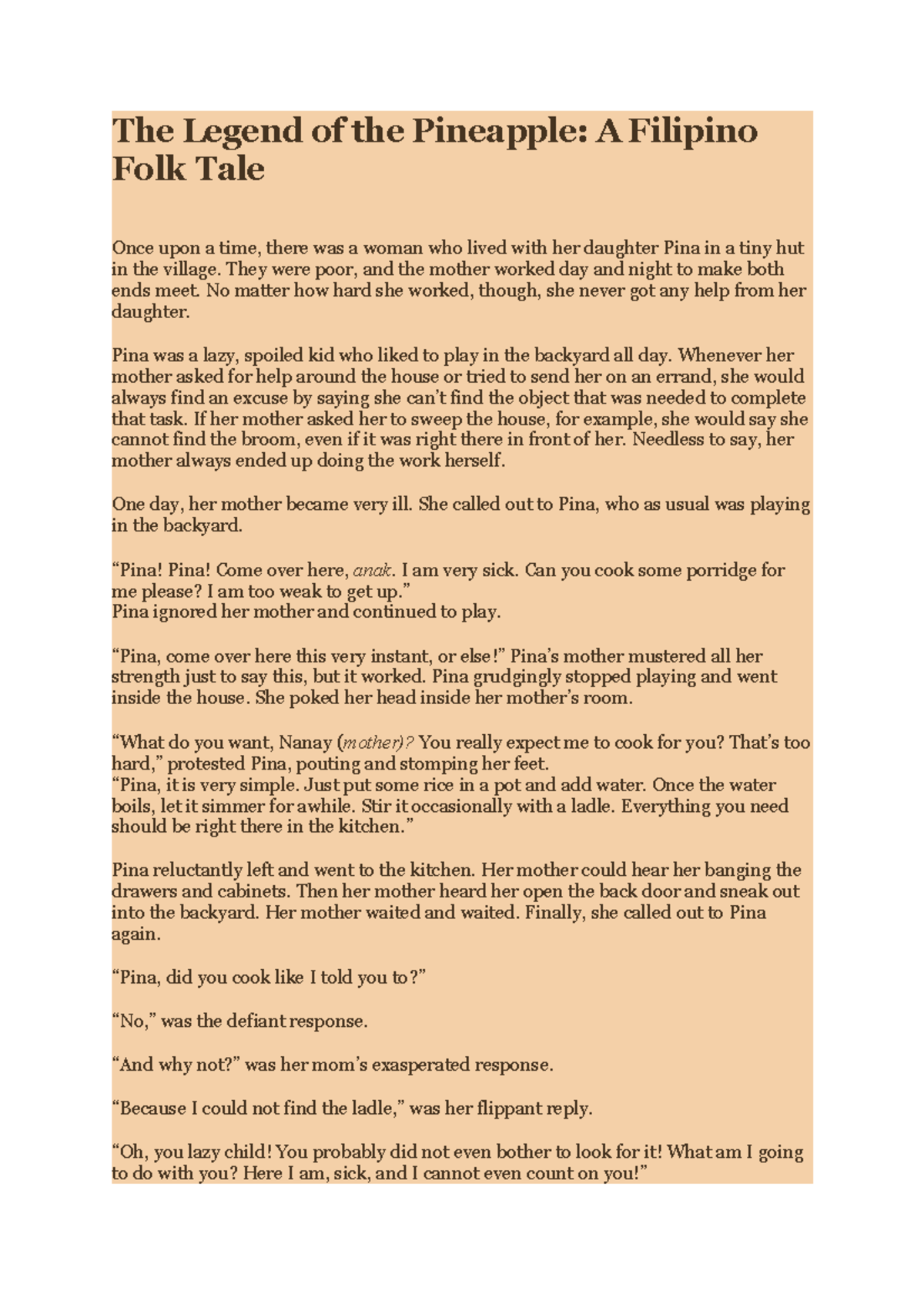 The Legend of the Pineapple: A Filipino Folk Tale

Once upon a time, there was a woman who lived with her daughter Pina in a tiny hut in the village. They were poor, and the mother worked day and night to make both ends meet. No matter how hard she worked, though, she never got any help from her daughter.

Pina was a lazy, spoiled kid who liked to play in the backyard all day. Whenever her mother asked for help around the house or tried to send her on an errand, she would always find an excuse by saying she can't find the object that was needed to complete that task. If her mother asked her to sweep the house, for example, she would say she cannot find the broom, even if it was right there in front of her. Needless to say, her mother always ended up doing the work herself.

One day, her mother became very ill. She called out to Pina, who as usual was playing in the backyard.

"Pina! Pina! Come over here, anak. I am very sick. Can you cook some porridge for me please? I am too weak to get up."
Pina ignored her mother and continued to play.

"Pina, come over here this very instant, or else!" Pina's mother mustered all her strength just to say this, but it worked. Pina grudgingly stopped playing and went inside the house. She poked her head inside her mother's room.

"What do you want, Nanay (mother)? You really expect me to cook for you? That's too hard," protested Pina, pouting and stomping her feet.
"Pina, it is very simple. Just put some rice in a pot and add water. Once the water boils, let it simmer for awhile. Stir it occasionally with a ladle. Everything you need should be right there in the kitchen."

Pina reluctantly left and went to the kitchen. Her mother could hear her banging the drawers and cabinets. Then her mother heard her open the back door and sneak out into the backyard. Her mother waited and waited. Finally, she called out to Pina again.

"Pina, did you cook like I told you to?"

"No," was the defiant response.

"And why not?" was her mom's exasperated response.

"Because I could not find the ladle," was her flippant reply.

"Oh, you lazy child! You probably did not even bother to look for it! What am I going to do with you? Here I am, sick, and I cannot even count on you!"